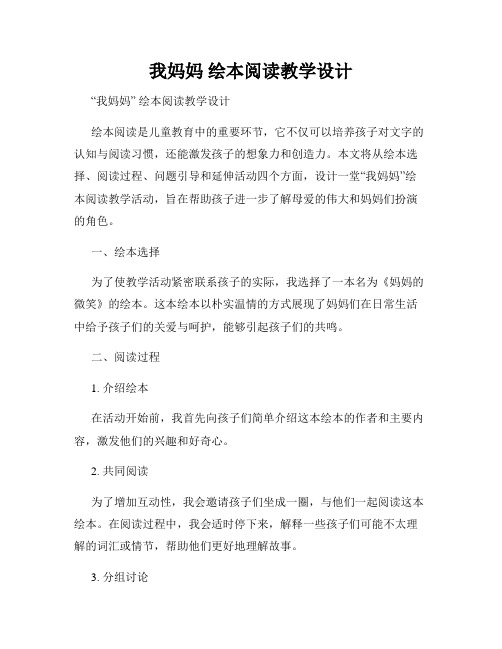 我妈妈 绘本阅读教学设计

“我妈妈” 绘本阅读教学设计

绘本阅读是儿童教育中的重要环节，它不仅可以培养孩子对文字的认知与阅读习惯，还能激发孩子的想象力和创造力。本文将从绘本选择、阅读过程、问题引导和延伸活动四个方面，设计一堂“我妈妈”绘本阅读教学活动，旨在帮助孩子进一步了解母爱的伟大和妈妈们扮演的角色。

一、绘本选择

为了使教学活动紧密联系孩子的实际，我选择了一本名为《妈妈的微笑》的绘本。这本绘本以朴实温情的方式展现了妈妈们在日常生活中给予孩子们的关爱与呵护，能够引起孩子们的共鸣。

二、阅读过程

1. 介绍绘本

在活动开始前，我首先向孩子们简单介绍这本绘本的作者和主要内容，激发他们的兴趣和好奇心。

2. 共同阅读

为了增加互动性，我会邀请孩子们坐成一圈，与他们一起阅读这本绘本。在阅读过程中，我会适时停下来，解释一些孩子们可能不太理解的词汇或情节，帮助他们更好地理解故事。

3. 分组讨论